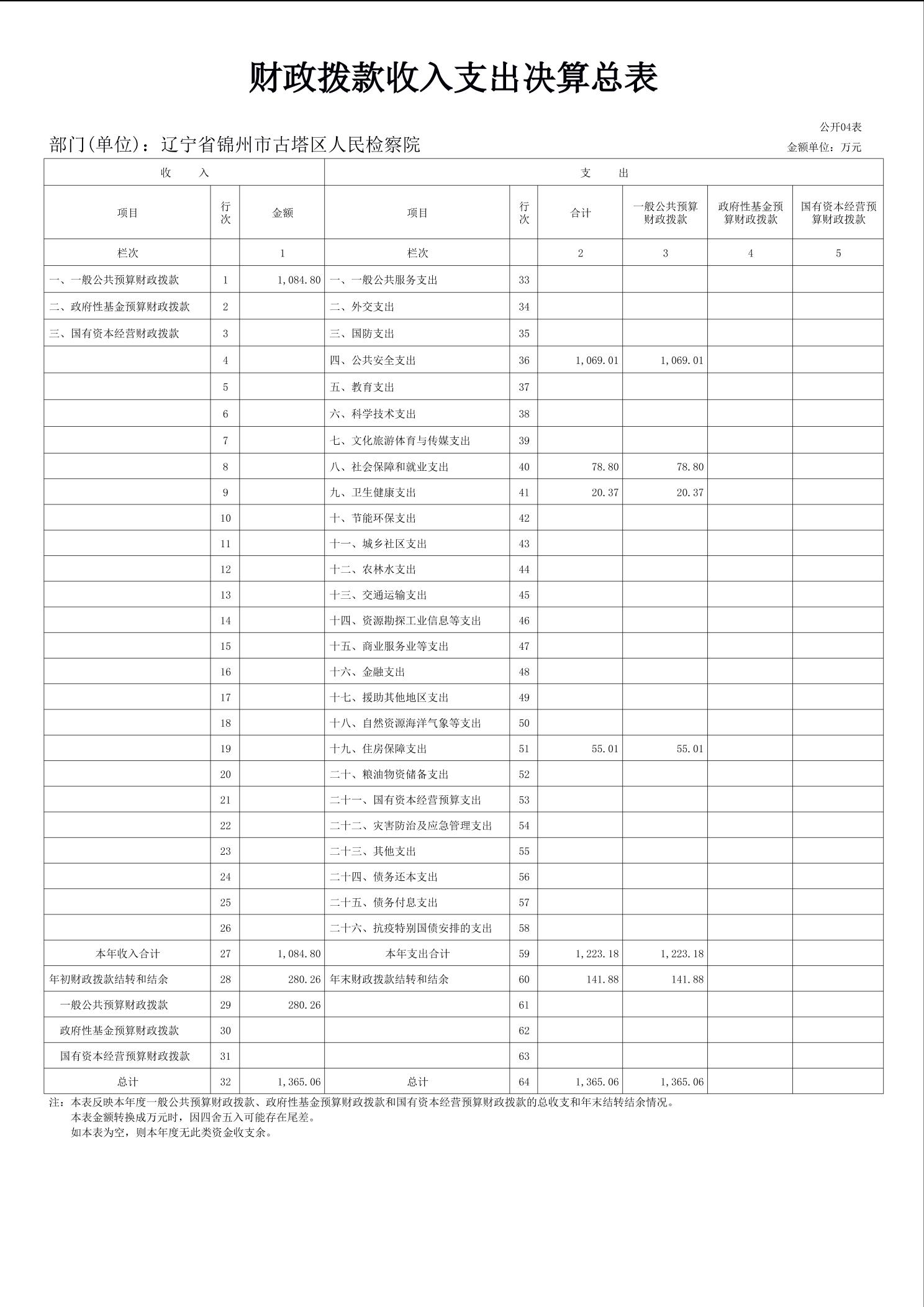 财政拨款收入支出决算总表

公开04表

部门(单位)：辽宁省锦州市古塔区人民检察院

金额单位：万元

| 收　　入 | | | 支　　出 | | | | | |
|---|---|---|---|---|---|---|---|---|
| 项目 | 行次 | 金额 | 项目 | 行次 | 合计 | 一般公共预算财政拨款 | 政府性基金预算财政拨款 | 国有资本经营预算财政拨款 |
| 栏次 | | 1 | 栏次 | | 2 | 3 | 4 | 5 |
| 一、一般公共预算财政拨款 | 1 | 1,084.80 | 一、一般公共服务支出 | 33 | | | | |
| 二、政府性基金预算财政拨款 | 2 | | 二、外交支出 | 34 | | | | |
| 三、国有资本经营财政拨款 | 3 | | 三、国防支出 | 35 | | | | |
| | 4 | | 四、公共安全支出 | 36 | 1,069.01 | 1,069.01 | | |
| | 5 | | 五、教育支出 | 37 | | | | |
| | 6 | | 六、科学技术支出 | 38 | | | | |
| | 7 | | 七、文化旅游体育与传媒支出 | 39 | | | | |
| | 8 | | 八、社会保障和就业支出 | 40 | 78.80 | 78.80 | | |
| | 9 | | 九、卫生健康支出 | 41 | 20.37 | 20.37 | | |
| | 10 | | 十、节能环保支出 | 42 | | | | |
| | 11 | | 十一、城乡社区支出 | 43 | | | | |
| | 12 | | 十二、农林水支出 | 44 | | | | |
| | 13 | | 十三、交通运输支出 | 45 | | | | |
| | 14 | | 十四、资源勘探工业信息等支出 | 46 | | | | |
| | 15 | | 十五、商业服务业等支出 | 47 | | | | |
| | 16 | | 十六、金融支出 | 48 | | | | |
| | 17 | | 十七、援助其他地区支出 | 49 | | | | |
| | 18 | | 十八、自然资源海洋气象等支出 | 50 | | | | |
| | 19 | | 十九、住房保障支出 | 51 | 55.01 | 55.01 | | |
| | 20 | | 二十、粮油物资储备支出 | 52 | | | | |
| | 21 | | 二十一、国有资本经营预算支出 | 53 | | | | |
| | 22 | | 二十二、灾害防治及应急管理支出 | 54 | | | | |
| | 23 | | 二十三、其他支出 | 55 | | | | |
| | 24 | | 二十四、债务还本支出 | 56 | | | | |
| | 25 | | 二十五、债务付息支出 | 57 | | | | |
| | 26 | | 二十六、抗疫特别国债安排的支出 | 58 | | | | |
| 本年收入合计 | 27 | 1,084.80 | 本年支出合计 | 59 | 1,223.18 | 1,223.18 | | |
| 年初财政拨款结转和结余 | 28 | 280.26 | 年末财政拨款结转和结余 | 60 | 141.88 | 141.88 | | |
| 一般公共预算财政拨款 | 29 | 280.26 | | 61 | | | | |
| 政府性基金预算财政拨款 | 30 | | | 62 | | | | |
| 国有资本经营预算财政拨款 | 31 | | | 63 | | | | |
| 总计 | 32 | 1,365.06 | 总计 | 64 | 1,365.06 | 1,365.06 | | |

注：本表反映本年度一般公共预算财政拨款、政府性基金预算财政拨款和国有资本经营预算财政拨款的总收支和年末结转结余情况。
本表金额转换成万元时，因四舍五入可能存在尾差。
如本表为空，则本年度无此类资金收支余。